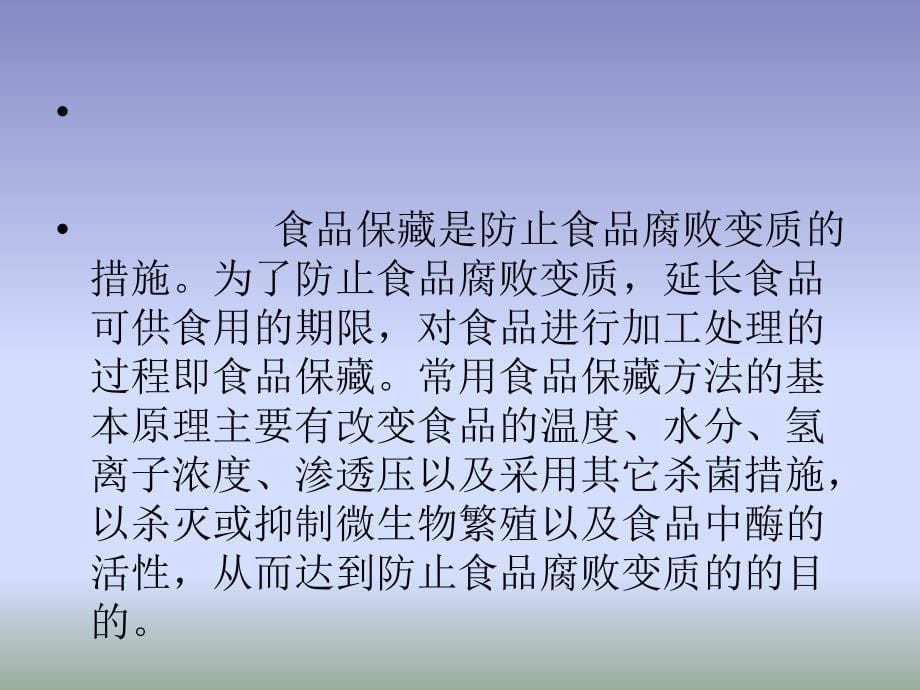 •

• 食品保藏是防止食品腐败变质的措施。为了防止食品腐败变质，延长食品可供食用的期限，对食品进行加工处理的过程即食品保藏。常用食品保藏方法的基本原理主要有改变食品的温度、水分、氢离子浓度、渗透压以及采用其它杀菌措施，以杀灭或抑制微生物繁殖以及食品中酶的活性，从而达到防止食品腐败变质的的目的。